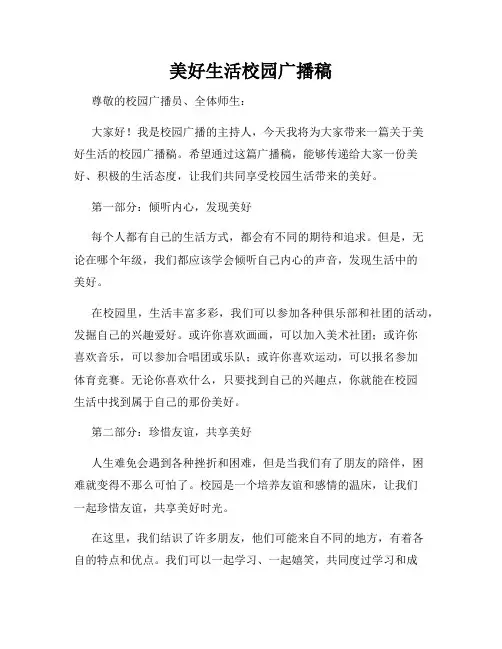 美好生活校园广播稿

尊敬的校园广播员、全体师生：

大家好！我是校园广播的主持人，今天我将为大家带来一篇关于美好生活的校园广播稿。希望通过这篇广播稿，能够传递给大家一份美好、积极的生活态度，让我们共同享受校园生活带来的美好。

第一部分：倾听内心，发现美好

每个人都有自己的生活方式，都会有不同的期待和追求。但是，无论在哪个年级，我们都应该学会倾听自己内心的声音，发现生活中的美好。

在校园里，生活丰富多彩，我们可以参加各种俱乐部和社团的活动，发掘自己的兴趣爱好。或许你喜欢画画，可以加入美术社团；或许你喜欢音乐，可以参加合唱团或乐队；或许你喜欢运动，可以报名参加体育竞赛。无论你喜欢什么，只要找到自己的兴趣点，你就能在校园生活中找到属于自己的那份美好。

第二部分：珍惜友谊，共享美好

人生难免会遇到各种挫折和困难，但是当我们有了朋友的陪伴，困难就变得不那么可怕了。校园是一个培养友谊和感情的温床，让我们一起珍惜友谊，共享美好时光。

在这里，我们结识了许多朋友，他们可能来自不同的地方，有着各自的特点和优点。我们可以一起学习、一起嬉笑，共同度过学习和成